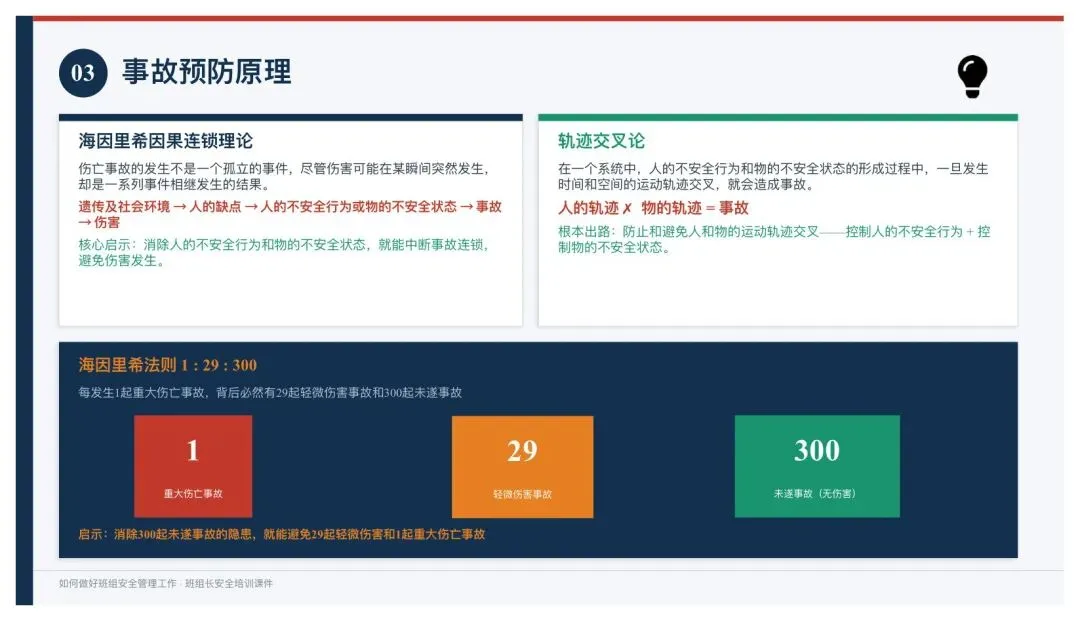 03 事故预防原理

海因里希因果连锁理论

伤亡事故的发生不是一个孤立的事件，尽管伤害可能在某瞬间突然发生，却是一系列事件相继发生的结果。

遗传及社会环境 → 人的缺点 → 人的不安全行为或物的不安全状态 → 事故 → 伤害

核心启示：消除人的不安全行为和物的不安全状态，就能中断事故连锁，避免伤害发生。

轨迹交叉论

在一个系统中，人的不安全行为和物的不安全状态的形成过程中，一旦发生时间和空间的运动轨迹交叉，就会造成事故。

人的轨迹 ✗ 物的轨迹 = 事故

根本出路：防止和避免人和物的运动轨迹交叉——控制人的不安全行为 + 控制物的不安全状态。

海因里希法则 1 : 29 : 300

每发生1起重大伤亡事故，背后必然有29起轻微伤害事故和300起未遂事故

1
重大伤亡事故

29
轻微伤害事故

300
未遂事故（无伤害）

启示：消除300起未遂事故的隐患，就能避免29起轻微伤害和1起重大伤亡事故

如何做好班组安全管理工作 · 班组长安全培训课件